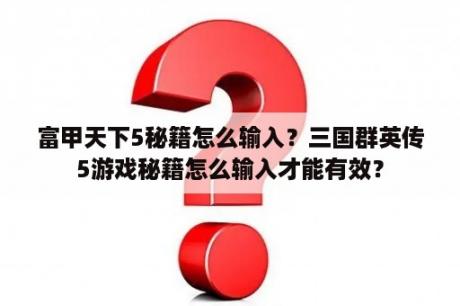 富甲天下5秘籍怎么输入？三国群英传5游戏秘籍怎么输入才能有效？